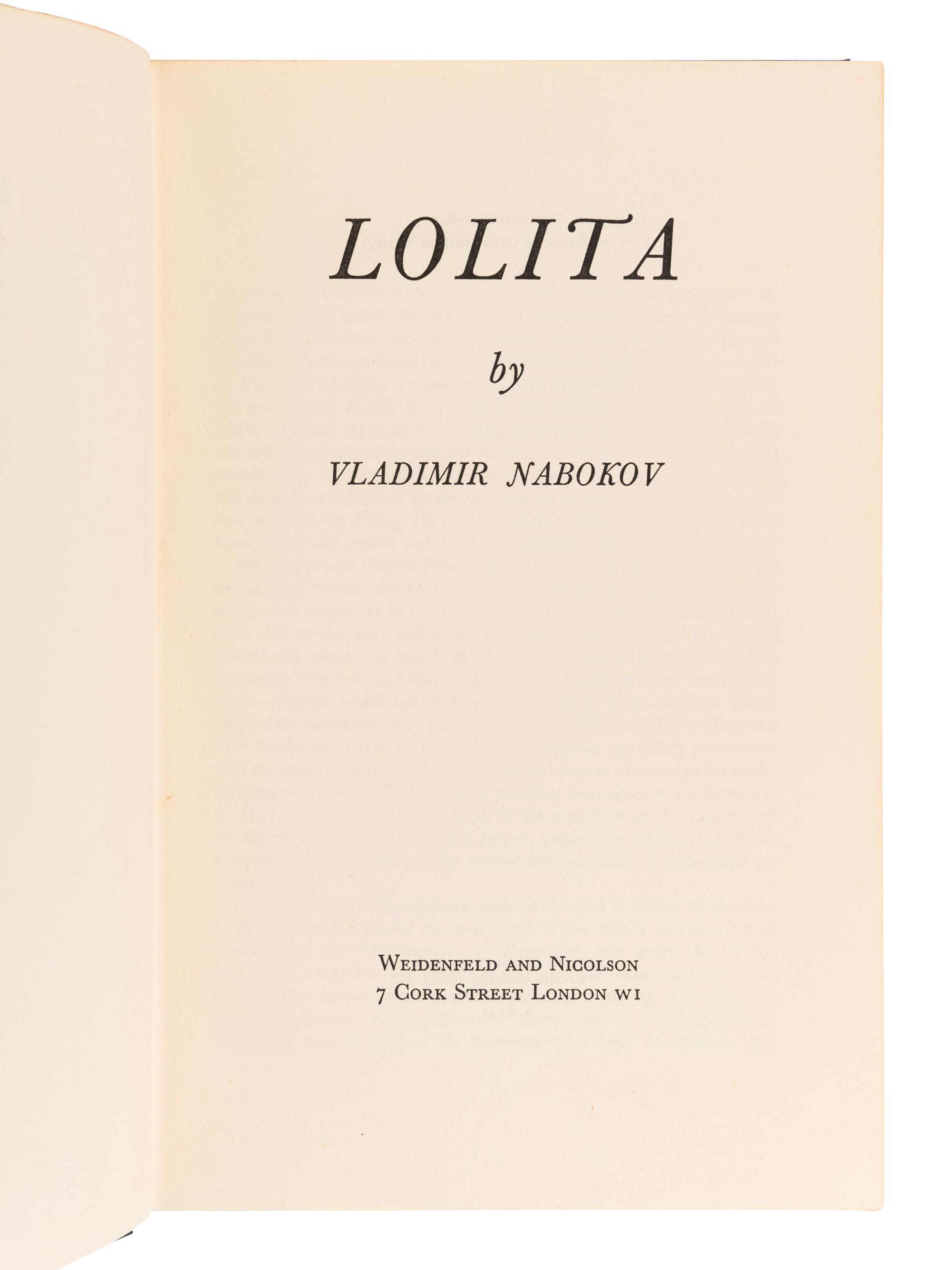 LOLITA

by

VLADIMIR NABOKOV

WEIDENFELD AND NICOLSON
7 CORK STREET LONDON W1